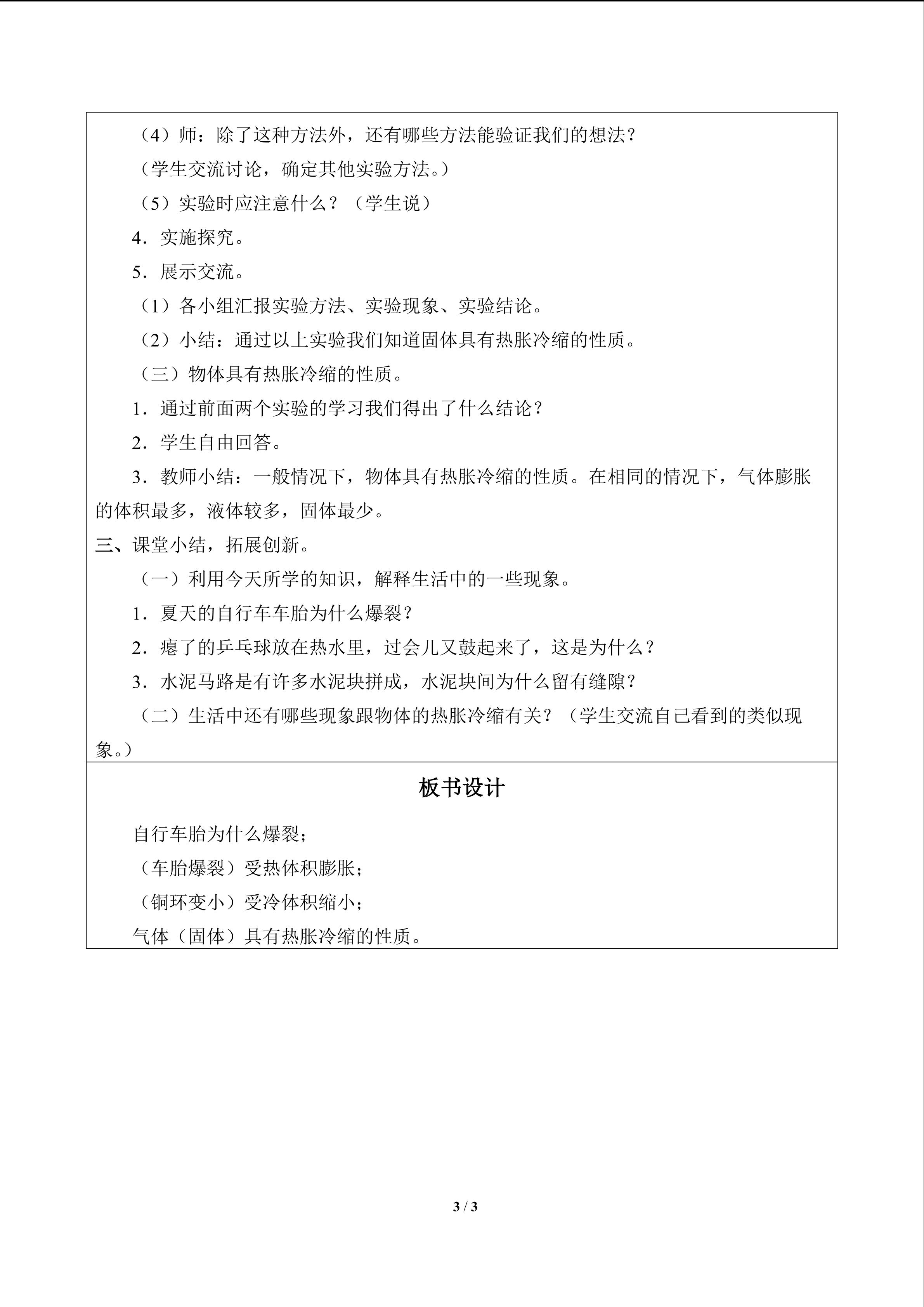 （4）师：除了这种方法外，还有哪些方法能验证我们的想法？

（学生交流讨论，确定其他实验方法。）

（5）实验时应注意什么？（学生说）

4．实施探究。

5．展示交流。

（1）各小组汇报实验方法、实验现象、实验结论。

（2）小结：通过以上实验我们知道固体具有热胀冷缩的性质。

（三）物体具有热胀冷缩的性质。

1．通过前面两个实验的学习我们得出了什么结论？

2．学生自由回答。

3．教师小结：一般情况下，物体具有热胀冷缩的性质。在相同的情况下，气体膨胀的体积最多，液体较多，固体最少。

三、课堂小结，拓展创新。

（一）利用今天所学的知识，解释生活中的一些现象。

1．夏天的自行车车胎为什么爆裂？

2．瘪了的乒乓球放在热水里，过会儿又鼓起来了，这是为什么？

3．水泥马路是有许多水泥块拼成，水泥块间为什么留有缝隙？

（二）生活中还有哪些现象跟物体的热胀冷缩有关？（学生交流自己看到的类似现象。）

板书设计

自行车胎为什么爆裂；

（车胎爆裂）受热体积膨胀；

（铜环变小）受冷体积缩小；

气体（固体）具有热胀冷缩的性质。

3 / 3